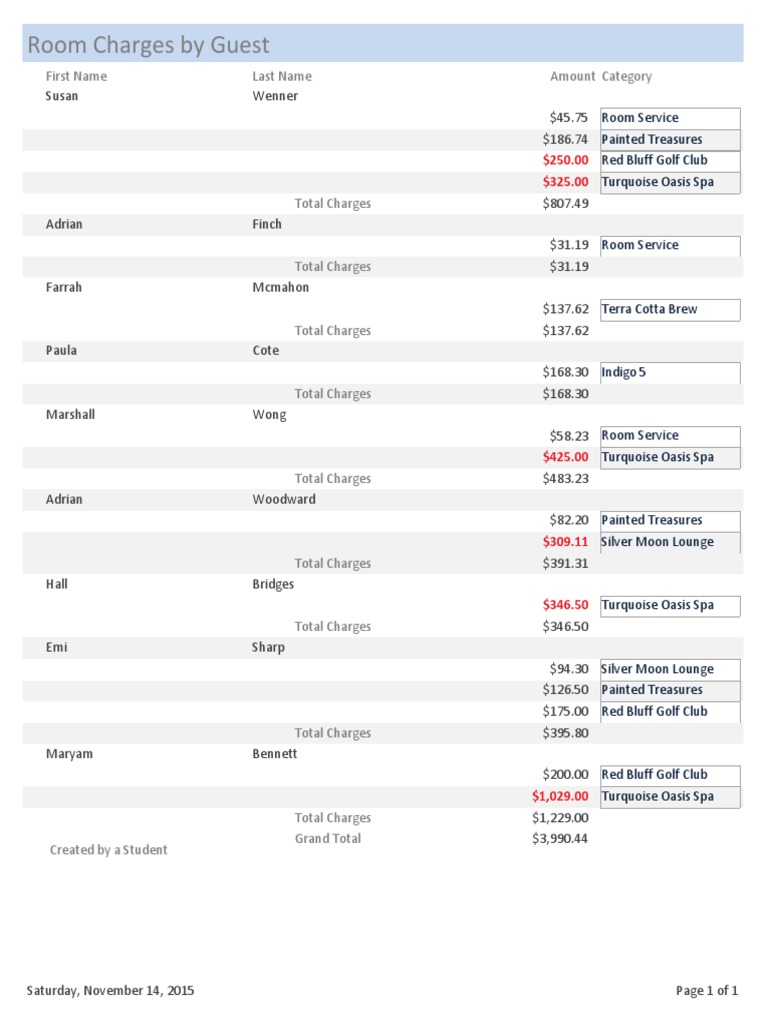 Room Charges by Guest

| First Name | Last Name | Amount | Category |
|---|---|---|---|
| Susan | Wenner | | |
| | | $45.75 | Room Service |
| | | $186.74 | Painted Treasures |
| | | $250.00 | Red Bluff Golf Club |
| | | $325.00 | Turquoise Oasis Spa |
| | Total Charges | $807.49 | |
| Adrian | Finch | | |
| | | $31.19 | Room Service |
| | Total Charges | $31.19 | |
| Farrah | Mcmahon | | |
| | | $137.62 | Terra Cotta Brew |
| | Total Charges | $137.62 | |
| Paula | Cote | | |
| | | $168.30 | Indigo 5 |
| | Total Charges | $168.30 | |
| Marshall | Wong | | |
| | | $58.23 | Room Service |
| | | $425.00 | Turquoise Oasis Spa |
| | Total Charges | $483.23 | |
| Adrian | Woodward | | |
| | | $82.20 | Painted Treasures |
| | | $309.11 | Silver Moon Lounge |
| | Total Charges | $391.31 | |
| Hall | Bridges | | |
| | | $346.50 | Turquoise Oasis Spa |
| | Total Charges | $346.50 | |
| Emi | Sharp | | |
| | | $94.30 | Silver Moon Lounge |
| | | $126.50 | Painted Treasures |
| | | $175.00 | Red Bluff Golf Club |
| | Total Charges | $395.80 | |
| Maryam | Bennett | | |
| | | $200.00 | Red Bluff Golf Club |
| | | $1,029.00 | Turquoise Oasis Spa |
| | Total Charges | $1,229.00 | |
| | Grand Total | $3,990.44 | |

Created by a Student

Saturday, November 14, 2015

Page 1 of 1